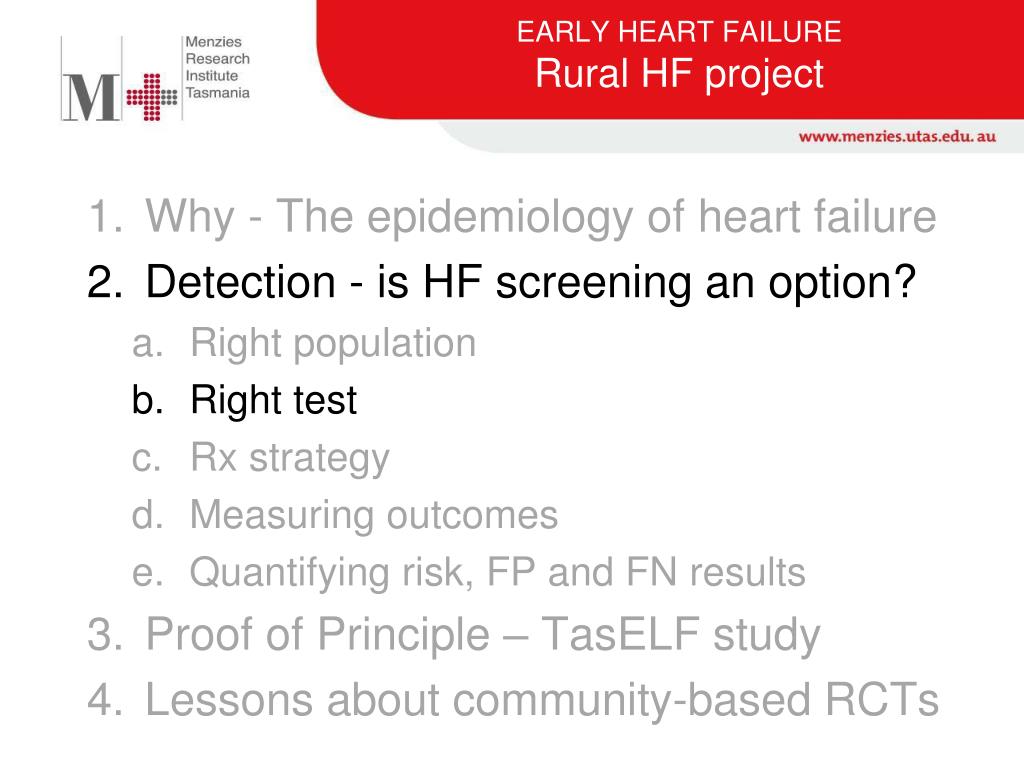 M Menzies Research Institute Tasmania

EARLY HEART FAILURE
Rural HF project

www.menzies.utas.edu.au

1. Why - The epidemiology of heart failure
2. Detection - is HF screening an option?
a. Right population
b. Right test
c. Rx strategy
d. Measuring outcomes
e. Quantifying risk, FP and FN results
3. Proof of Principle – TasELF study
4. Lessons about community-based RCTs